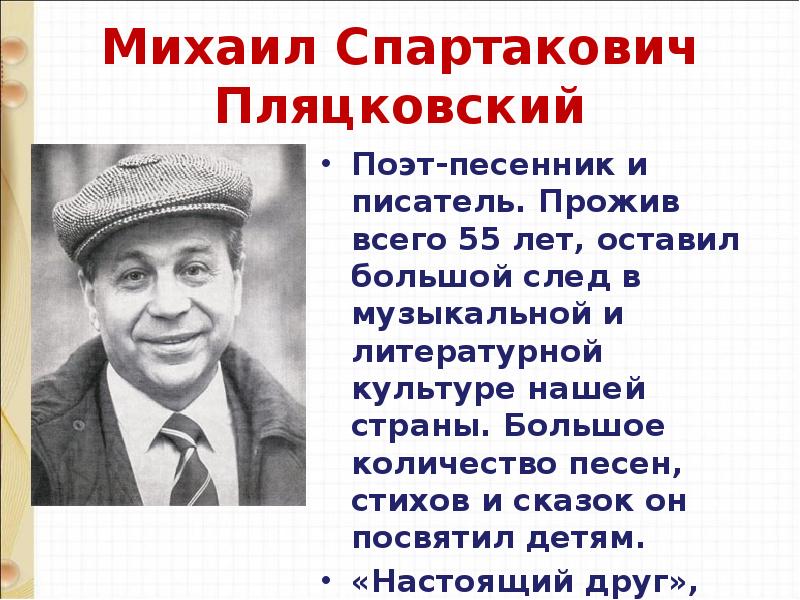 Михаил Спартакович Пляцковский

• Поэт-песенник и писатель. Прожив всего 55 лет, оставил большой след в музыкальной и литературной культуре нашей страны. Большое количество песен, стихов и сказок он посвятил детям.

• «Настоящий друг»,